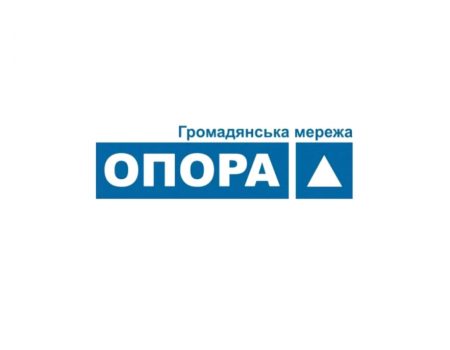 Громадянська мережа
ОПОРА